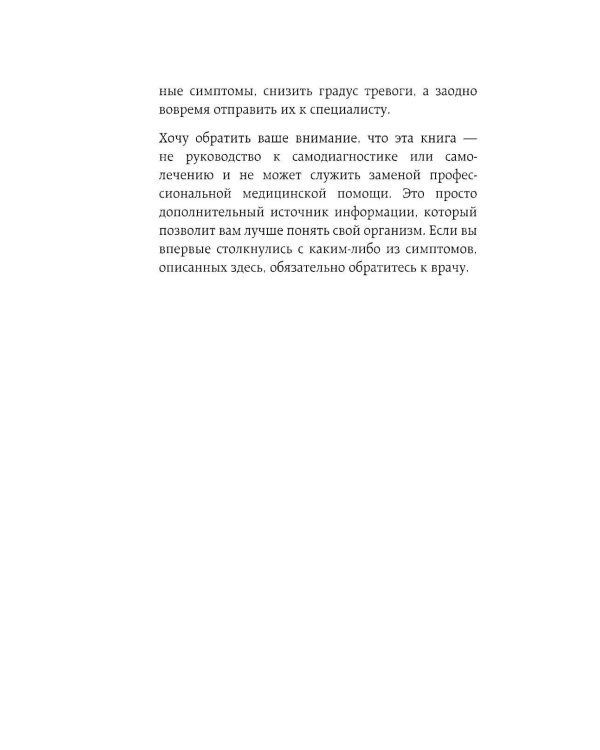 ные симптомы, снизить градус тревоги, а заодно вовремя отправить их к специалисту.

Хочу обратить ваше внимание, что эта книга — не руководство к самодиагностике или самолечению и не может служить заменой профессиональной медицинской помощи. Это просто дополнительный источник информации, который позволит вам лучше понять свой организм. Если вы впервые столкнулись с каким-либо из симптомов, описанных здесь, обязательно обратитесь к врачу.